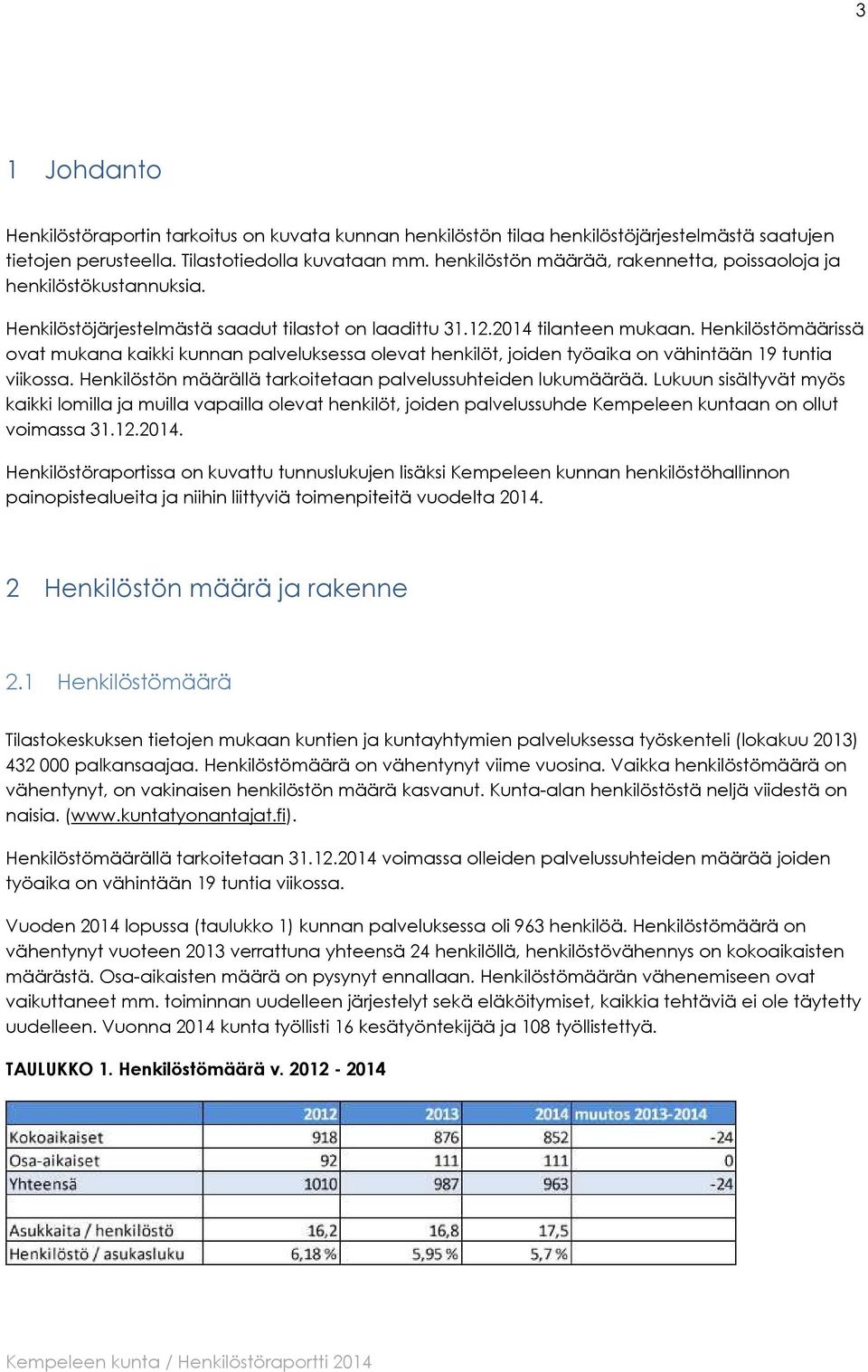 3

1 Johdanto

Henkilöstöraportin tarkoitus on kuvata kunnan henkilöstön tilaa henkilöstöjärjestelmästä saatujen tietojen perusteella. Tilastotiedolla kuvataan mm. henkilöstön määrää, rakennetta, poissaoloja ja henkilöstökustannuksia.

Henkilöstöjärjestelmästä saadut tilastot on laadittu 31.12.2014 tilanteen mukaan. Henkilöstömäärissä ovat mukana kaikki kunnan palveluksessa olevat henkilöt, joiden työaika on vähintään 19 tuntia viikossa. Henkilöstön määrällä tarkoitetaan palvelussuhteiden lukumäärää. Lukuun sisältyvät myös kaikki lomilla ja muilla vapailla olevat henkilöt, joiden palvelussuhde Kempeleen kuntaan on ollut voimassa 31.12.2014.

Henkilöstöraportissa on kuvattu tunnuslukujen lisäksi Kempeleen kunnan henkilöstöhallinnon painopistealueita ja niihin liittyviä toimenpiteitä vuodelta 2014.

2 Henkilöstön määrä ja rakenne

2.1 Henkilöstömäärä

Tilastokeskuksen tietojen mukaan kuntien ja kuntayhtymien palveluksessa työskenteli (lokakuu 2013) 432 000 palkansaajaa. Henkilöstömäärä on vähentynyt viime vuosina. Vaikka henkilöstömäärä on vähentynyt, on vakinaisen henkilöstön määrä kasvanut. Kunta-alan henkilöstöstä neljä viidestä on naisia. (www.kuntatyonantajat.fi).

Henkilöstömäärällä tarkoitetaan 31.12.2014 voimassa olleiden palvelussuhteiden määrää joiden työaika on vähintään 19 tuntia viikossa.

Vuoden 2014 lopussa (taulukko 1) kunnan palveluksessa oli 963 henkilöä. Henkilöstömäärä on vähentynyt vuoteen 2013 verrattuna yhteensä 24 henkilöllä, henkilöstövähennys on kokoaikaisten määrästä. Osa-aikaisten määrä on pysynyt ennallaan. Henkilöstömäärän vähenemiseen ovat vaikuttaneet mm. toiminnan uudelleen järjestelyt sekä eläköitymiset, kaikkia tehtäviä ei ole täytetty uudelleen. Vuonna 2014 kunta työllisti 16 kesätyöntekijää ja 108 työllistettyä.

TAULUKKO 1. Henkilöstömäärä v. 2012 - 2014

| | 2012 | 2013 | 2014 | muutos 2013-2014 |
|---|---|---|---|---|
| Kokoaikaiset | 918 | 876 | 852 | -24 |
| Osa-aikaiset | 92 | 111 | 111 | 0 |
| Yhteensä | 1010 | 987 | 963 | -24 |
| | | | | |
| Asukkaita / henkilöstö | 16,2 | 16,8 | 17,5 | |
| Henkilöstö / asukasluku | 6,18 % | 5,95 % | 5,7 % | |

Kempeleen kunta / Henkilöstöraportti 2014